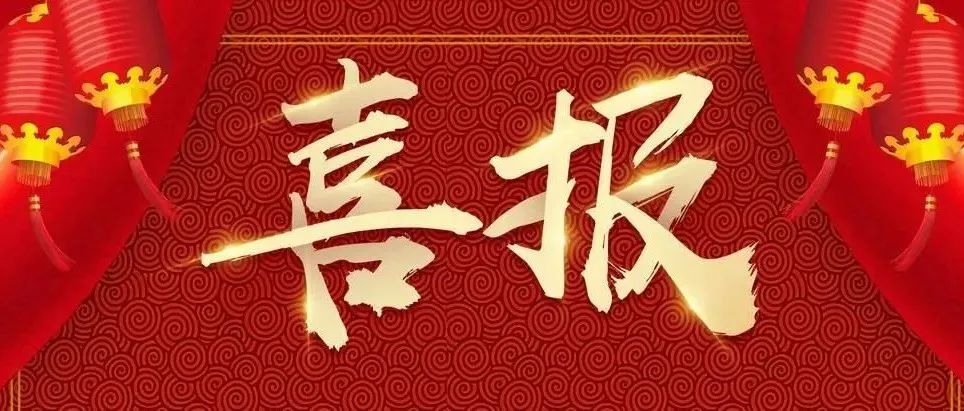 喜报